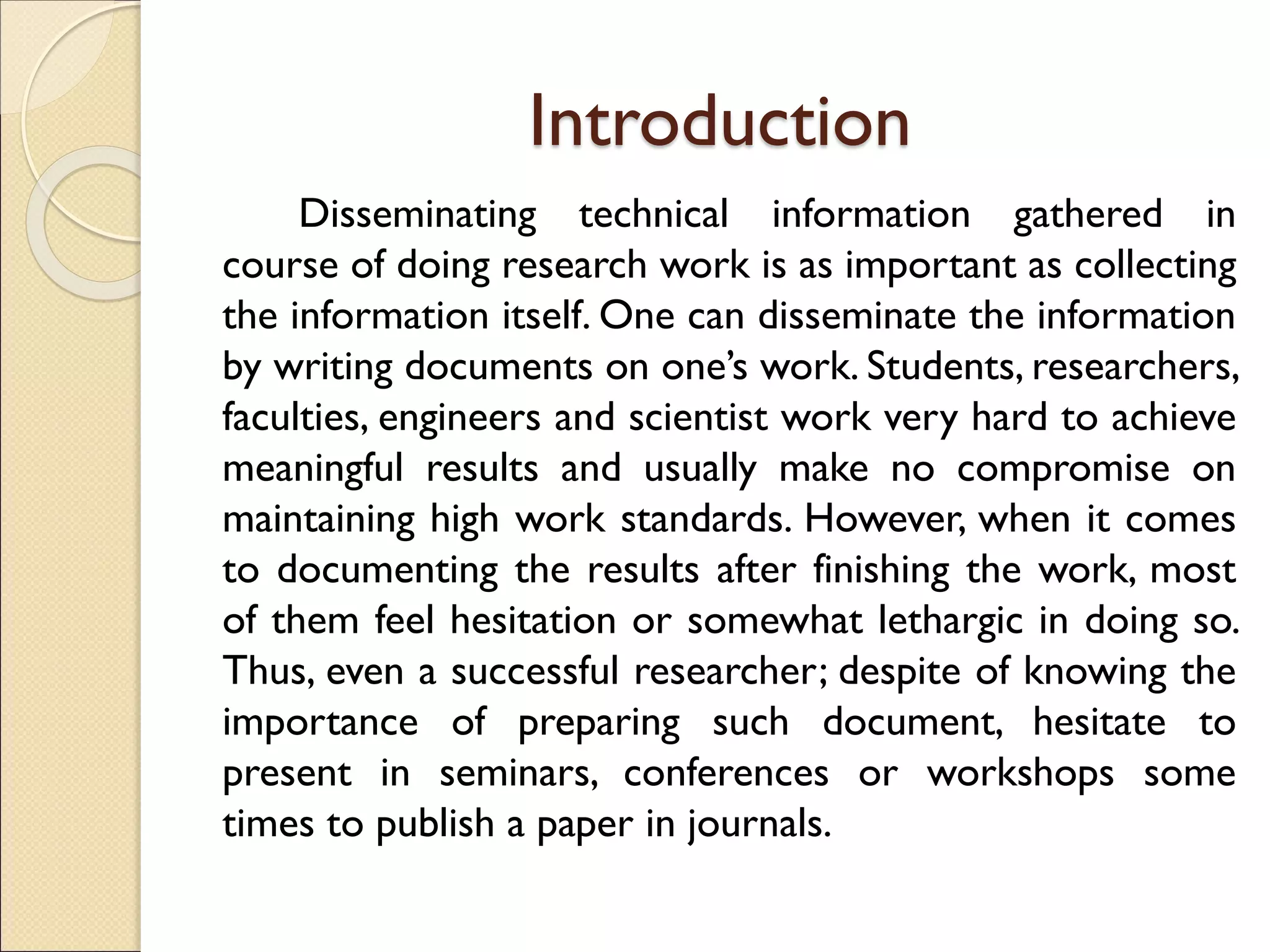 Introduction

Disseminating technical information gathered in course of doing research work is as important as collecting the information itself. One can disseminate the information by writing documents on one’s work. Students, researchers, faculties, engineers and scientist work very hard to achieve meaningful results and usually make no compromise on maintaining high work standards. However, when it comes to documenting the results after finishing the work, most of them feel hesitation or somewhat lethargic in doing so. Thus, even a successful researcher; despite of knowing the importance of preparing such document, hesitate to present in seminars, conferences or workshops some times to publish a paper in journals.